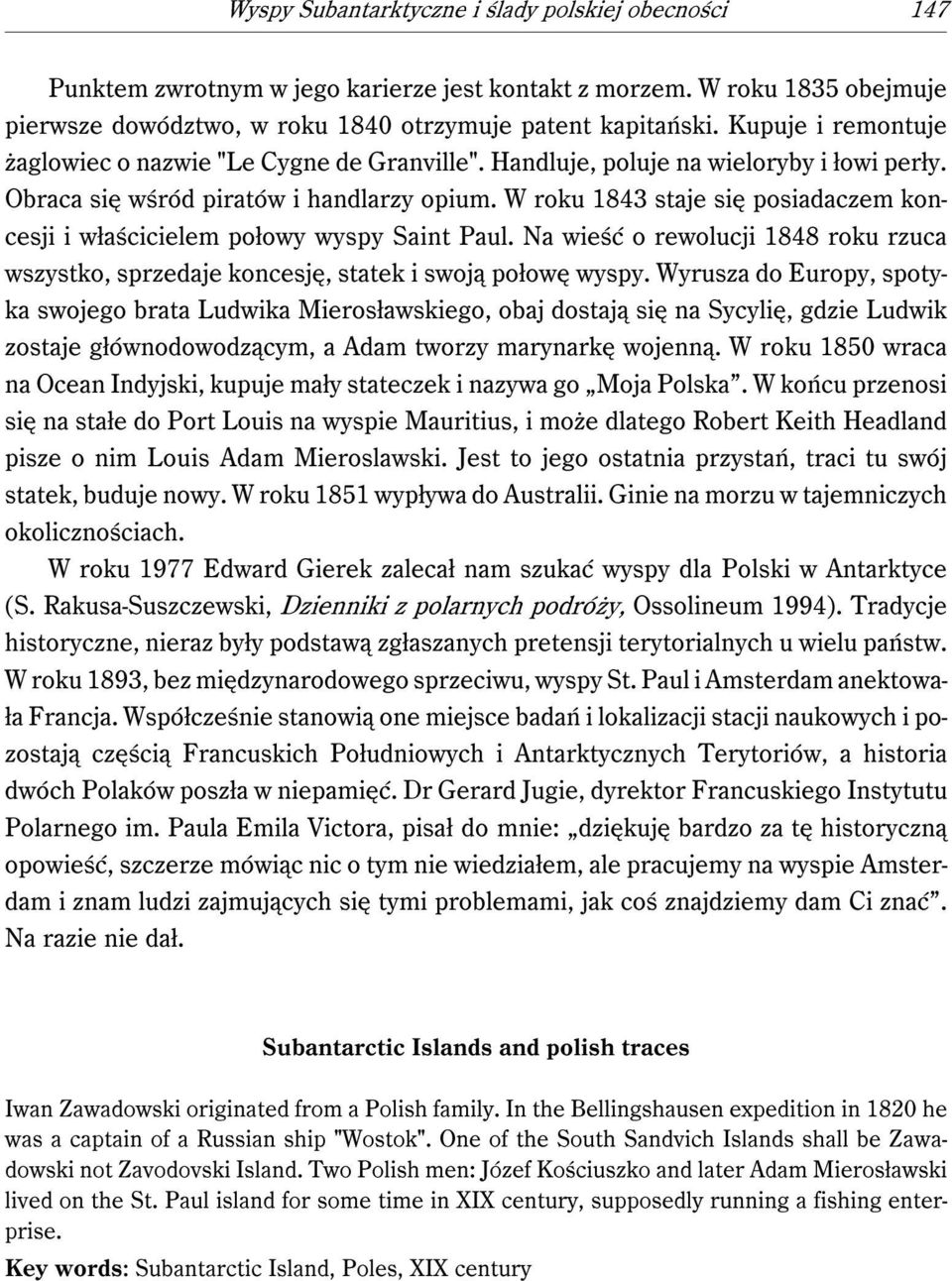 Wyspy Subantarktyczne i ślady polskiej obecności 147

Punktem zwrotnym w jego karierze jest kontakt z morzem. W roku 1835 obejmuje pierwsze dowództwo, w roku 1840 otrzymuje patent kapitański. Kupuje i remontuje żaglowiec o nazwie "Le Cygne de Granville". Handluje, poluje na wieloryby i łowi perły. Obraca się wśród piratów i handlarzy opium. W roku 1843 staje się posiadaczem koncesji i właścicielem połowy wyspy Saint Paul. Na wieść o rewolucji 1848 roku rzuca wszystko, sprzedaje koncesję, statek i swoją połowę wyspy. Wyrusza do Europy, spotyka swojego brata Ludwika Mierosławskiego, obaj dostają się na Sycylię, gdzie Ludwik zostaje głównodowodzącym, a Adam tworzy marynarkę wojenną. W roku 1850 wraca na Ocean Indyjski, kupuje mały stateczek i nazywa go „Moja Polska”. W końcu przenosi się na stałe do Port Louis na wyspie Mauritius, i może dlatego Robert Keith Headland pisze o nim Louis Adam Mieroslawski. Jest to jego ostatnia przystań, traci tu swój statek, buduje nowy. W roku 1851 wypływa do Australii. Ginie na morzu w tajemniczych okolicznościach.

W roku 1977 Edward Gierek zalecał nam szukać wyspy dla Polski w Antarktyce (S. Rakusa-Suszczewski, Dzienniki z polarnych podróży, Ossolineum 1994). Tradycje historyczne, nieraz były podstawą zgłaszanych pretensji terytorialnych u wielu państw. W roku 1893, bez międzynarodowego sprzeciwu, wyspy St. Paul i Amsterdam anektowała Francja. Współcześnie stanowią one miejsce badań i lokalizacji stacji naukowych i pozostają częścią Francuskich Południowych i Antarktycznych Terytoriów, a historia dwóch Polaków poszła w niepamięć. Dr Gerard Jugie, dyrektor Francuskiego Instytutu Polarnego im. Paula Emila Victora, pisał do mnie: „dziękuję bardzo za tę historyczną opowieść, szczerze mówiąc nic o tym nie wiedziałem, ale pracujemy na wyspie Amsterdam i znam ludzi zajmujących się tymi problemami, jak coś znajdziemy dam Ci znać”. Na razie nie dał.

Subantarctic Islands and polish traces

Iwan Zawadowski originated from a Polish family. In the Bellingshausen expedition in 1820 he was a captain of a Russian ship "Wostok". One of the South Sandvich Islands shall be Zawadowski not Zavodovski Island. Two Polish men: Józef Kościuszko and later Adam Mierosławski lived on the St. Paul island for some time in XIX century, supposedly running a fishing enterprise.

Key words: Subantarctic Island, Poles, XIX century